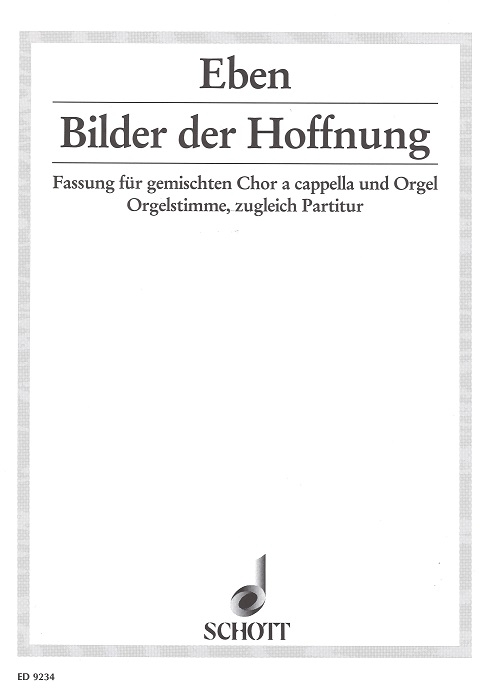 Eben

Bilder der Hoffnung

Fassung für gemischten Chor a cappella und Orgel
Orgelstimme, zugleich Partitur

SCHOTT

ED 9234